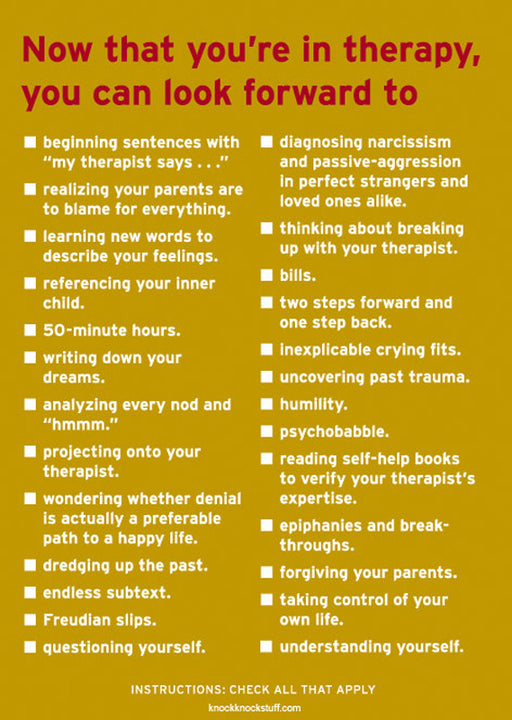 Now that you're in therapy, you can look forward to

■ beginning sentences with "my therapist says . . ."

■ realizing your parents are to blame for everything.

■ learning new words to describe your feelings.

■ referencing your inner child.

■ 50-minute hours.

■ writing down your dreams.

■ analyzing every nod and "hmmm."

■ projecting onto your therapist.

■ wondering whether denial is actually a preferable path to a happy life.

■ dredging up the past.

■ endless subtext.

■ Freudian slips.

■ questioning yourself.

■ diagnosing narcissism and passive-aggression in perfect strangers and loved ones alike.

■ thinking about breaking up with your therapist.

■ bills.

■ two steps forward and one step back.

■ inexplicable crying fits.

■ uncovering past trauma.

■ humility.

■ psychobabble.

■ reading self-help books to verify your therapist's expertise.

■ epiphanies and breakthroughs.

■ forgiving your parents.

■ taking control of your own life.

■ understanding yourself.

INSTRUCTIONS: CHECK ALL THAT APPLY

knockknockstuff.com